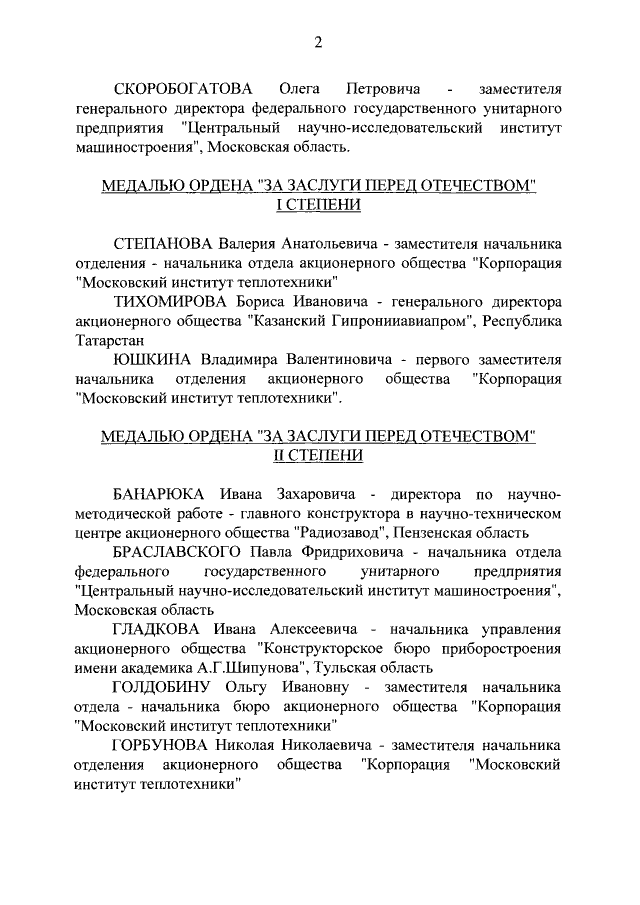 2

СКОРОБОГАТОВА Олега Петровича - заместителя генерального директора федерального государственного унитарного предприятия "Центральный научно-исследовательский институт машиностроения", Московская область.

МЕДАЛЬЮ ОРДЕНА "ЗА ЗАСЛУГИ ПЕРЕД ОТЕЧЕСТВОМ" I СТЕПЕНИ

СТЕПАНОВА Валерия Анатольевича - заместителя начальника отделения - начальника отдела акционерного общества "Корпорация "Московский институт теплотехники"

ТИХОМИРОВА Бориса Ивановича - генерального директора акционерного общества "Казанский Гипронииавиапром", Республика Татарстан

ЮШКИНА Владимира Валентиновича - первого заместителя начальника отделения акционерного общества "Корпорация "Московский институт теплотехники".

МЕДАЛЬЮ ОРДЕНА "ЗА ЗАСЛУГИ ПЕРЕД ОТЕЧЕСТВОМ" II СТЕПЕНИ

БАНАРЮКА Ивана Захаровича - директора по научно-методической работе - главного конструктора в научно-техническом центре акционерного общества "Радиозавод", Пензенская область

БРАСЛАВСКОГО Павла Фридриховича - начальника отдела федерального государственного унитарного предприятия "Центральный научно-исследовательский институт машиностроения", Московская область

ГЛАДКОВА Ивана Алексеевича - начальника управления акционерного общества "Конструкторское бюро приборостроения имени академика А.Г.Шипунова", Тульская область

ГОЛДОБИНУ Ольгу Ивановну - заместителя начальника отдела - начальника бюро акционерного общества "Корпорация "Московский институт теплотехники"

ГОРБУНОВА Николая Николаевича - заместителя начальника отделения акционерного общества "Корпорация "Московский институт теплотехники"